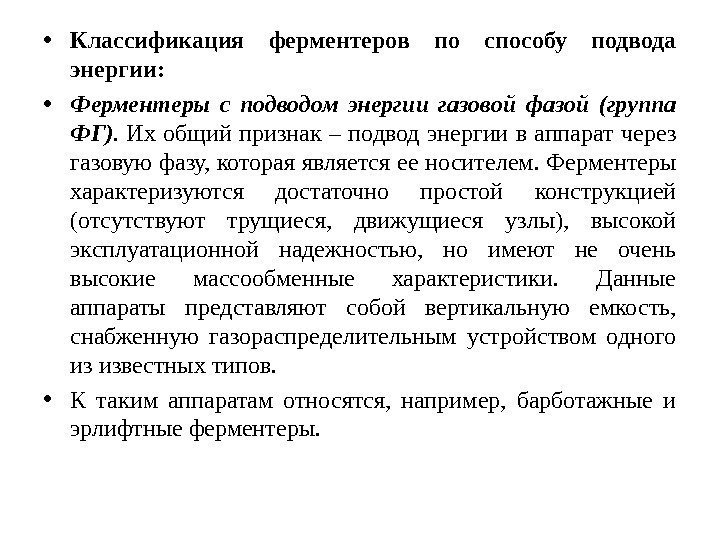 • Классификация ферментеров по способу подвода энергии:

• Ферментеры с подводом энергии газовой фазой (группа ФГ). Их общий признак – подвод энергии в аппарат через газовую фазу, которая является ее носителем. Ферментеры характеризуются достаточно простой конструкцией (отсутствуют трущиеся, движущиеся узлы), высокой эксплуатационной надежностью, но имеют не очень высокие массообменные характеристики. Данные аппараты представляют собой вертикальную емкость, снабженную газораспределительным устройством одного из известных типов.

• К таким аппаратам относятся, например, барботажные и эрлифтные ферментеры.